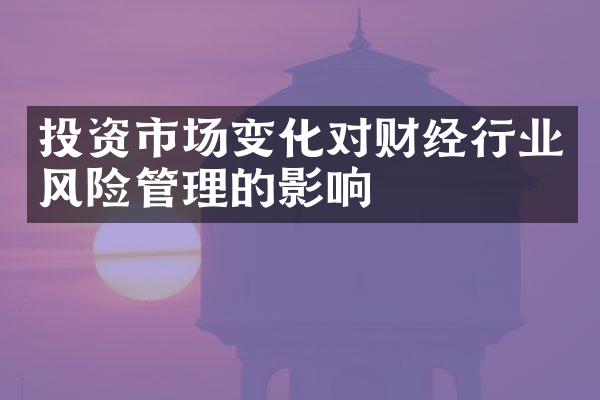 投资市场变化对财经行业风险管理的影响